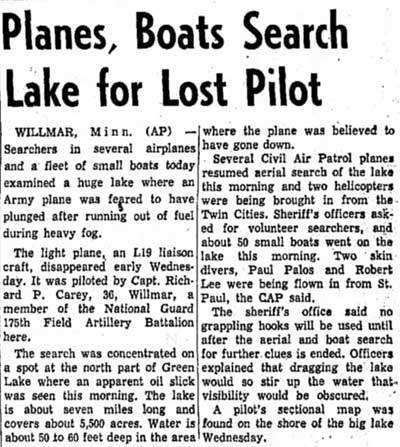 Planes, Boats Search Lake for Lost Pilot

WILLMAR, Minn. (AP) — Searchers in several airplanes and a fleet of small boats today examined a huge lake where an Army plane was feared to have plunged after running out of fuel during heavy fog.

The light plane, an L19 liaison craft, disappeared early Wednesday. It was piloted by Capt. Richard P. Carey, 36, Willmar, a member of the National Guard 175th Field Artillery Battalion here.

The search was concentrated on a spot at the north part of Green Lake where an apparent oil slick was seen this morning. The lake is about seven miles long and covers about 5,500 acres. Water is about 50 to 60 feet deep in the area where the plane was believed to have gone down.

Several Civil Air Patrol planes resumed aerial search of the lake this morning and two helicopters were being brought in from the Twin Cities. Sheriff's officers asked for volunteer searchers, and about 50 small boats went on the lake this morning. Two skin divers, Paul Palos and Robert Lee were being flown in from St. Paul, the CAP said.

The sheriff's office said no grappling hooks will be used until after the aerial and boat search for further clues is ended. Officers explained that dragging the lake would so stir up the water that visibility would be obscured.

A pilot's sectional map was found on the shore of the big lake Wednesday.